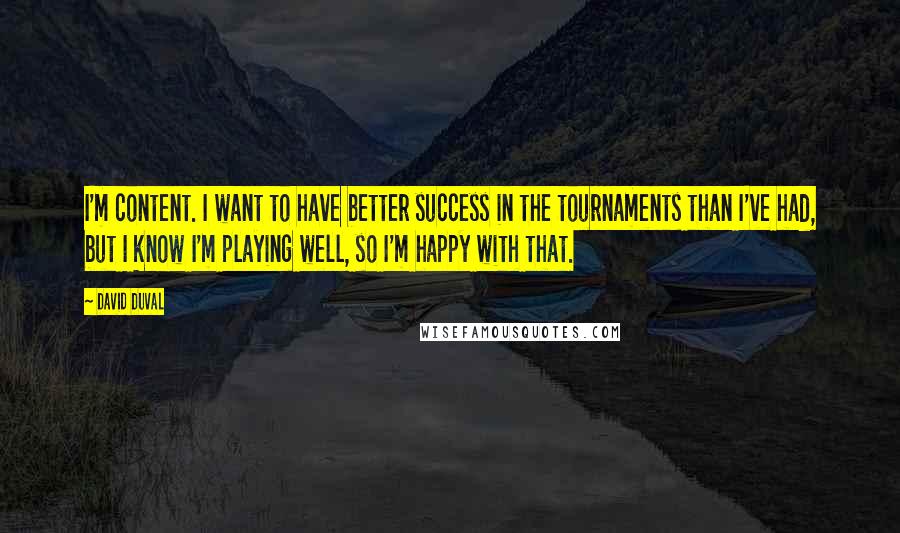 I'M CONTENT. I WANT TO HAVE BETTER SUCCESS IN THE TOURNAMENTS THAN I'VE HAD, BUT I KNOW I'M PLAYING WELL, SO I'M HAPPY WITH THAT.

~ DAVID DUVAL

WISEFAMOUSQUOTES.COM